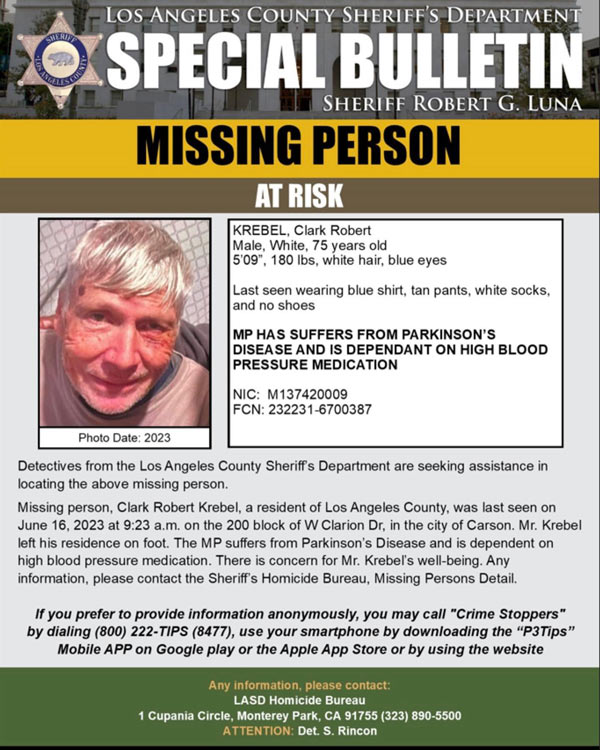 SHERIFF
LOS ANGELES COUNTY

LOS ANGELES COUNTY SHERIFF'S DEPARTMENT
SPECIAL BULLETIN
SHERIFF ROBERT G. LUNA

MISSING PERSON
AT RISK

Photo Date: 2023

KREBEL, Clark Robert
Male, White, 75 years old
5'09", 180 lbs, white hair, blue eyes

Last seen wearing blue shirt, tan pants, white socks, and no shoes

MP HAS SUFFERS FROM PARKINSON'S DISEASE AND IS DEPENDANT ON HIGH BLOOD PRESSURE MEDICATION

NIC: M137420009
FCN: 232231-6700387

Detectives from the Los Angeles County Sheriff's Department are seeking assistance in locating the above missing person.

Missing person, Clark Robert Krebel, a resident of Los Angeles County, was last seen on June 16, 2023 at 9:23 a.m. on the 200 block of W Clarion Dr, in the city of Carson. Mr. Krebel left his residence on foot. The MP suffers from Parkinson's Disease and is dependent on high blood pressure medication. There is concern for Mr. Krebel's well-being. Any information, please contact the Sheriff's Homicide Bureau, Missing Persons Detail.

If you prefer to provide information anonymously, you may call "Crime Stoppers" by dialing (800) 222-TIPS (8477), use your smartphone by downloading the "P3Tips" Mobile APP on Google play or the Apple App Store or by using the website

Any information, please contact:
LASD Homicide Bureau
1 Cupania Circle, Monterey Park, CA 91755 (323) 890-5500
ATTENTION: Det. S. Rincon